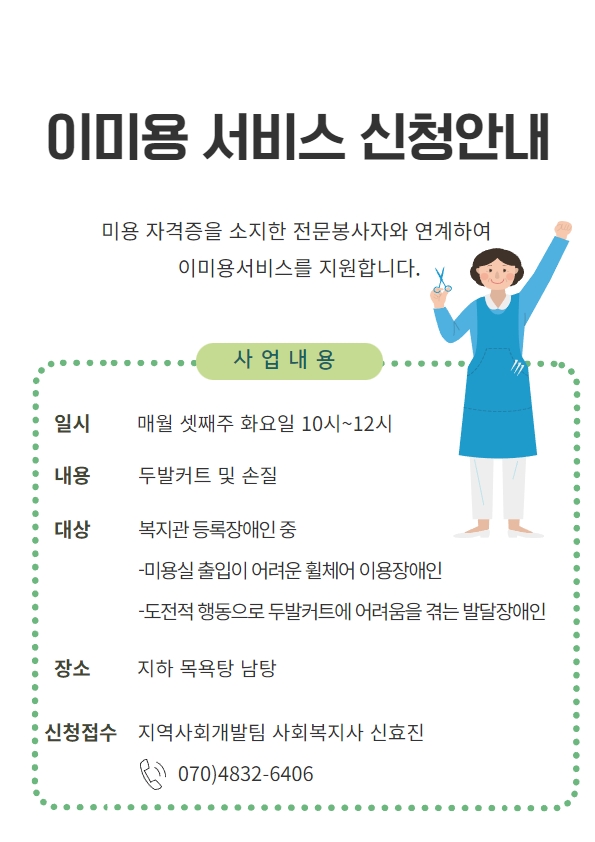 이미용 서비스 신청안내

미용 자격증을 소지한 전문봉사자와 연계하여
이미용서비스를 지원합니다.

사 업 내 용

일시 매월 셋째주 화요일 10시~12시

내용 두발커트 및 손질

대상 복지관 등록장애인 중
-미용실 출입이 어려운 휠체어 이용장애인
-도전적 행동으로 두발커트에 어려움을 겪는 발달장애인

장소 지하 목욕탕 남탕

신청접수 지역사회개발팀 사회복지사 신효진
070)4832-6406